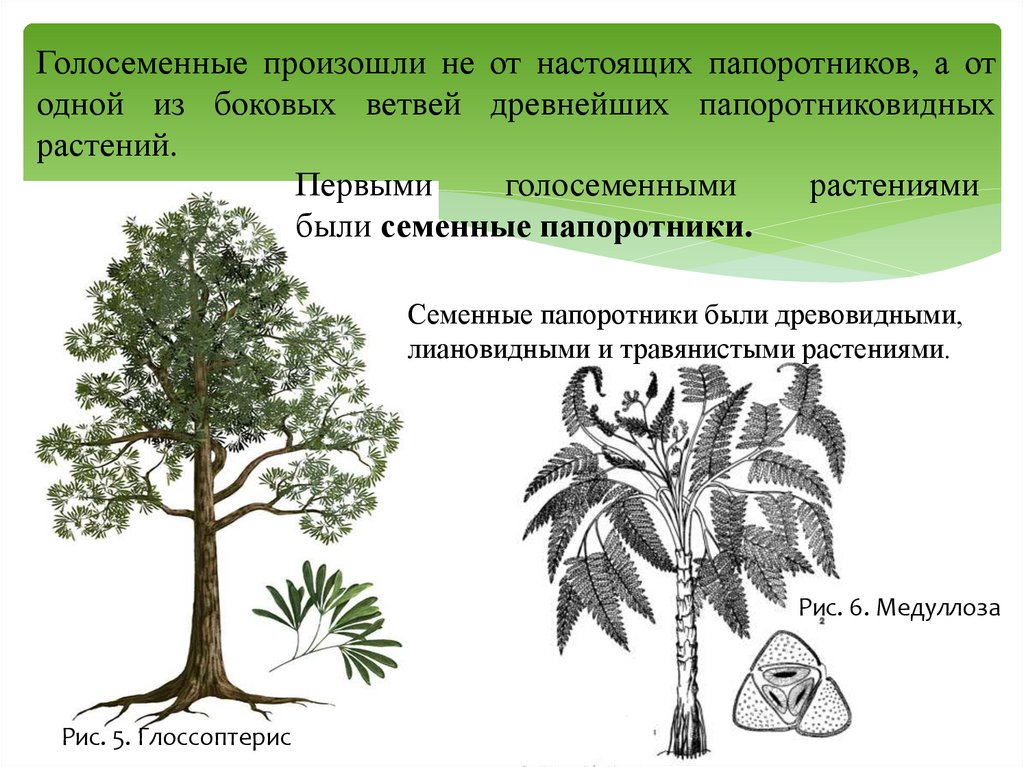 Голосеменные произошли не от настоящих папоротников, а от одной из боковых ветвей древнейших папоротниковидных растений.

Первыми голосеменными растениями были семенные папоротники.

Семенные папоротники были древовидными, лиановидными и травянистыми растениями.

Рис. 6. Медуллоза

Рис. 5. Глоссоптерис